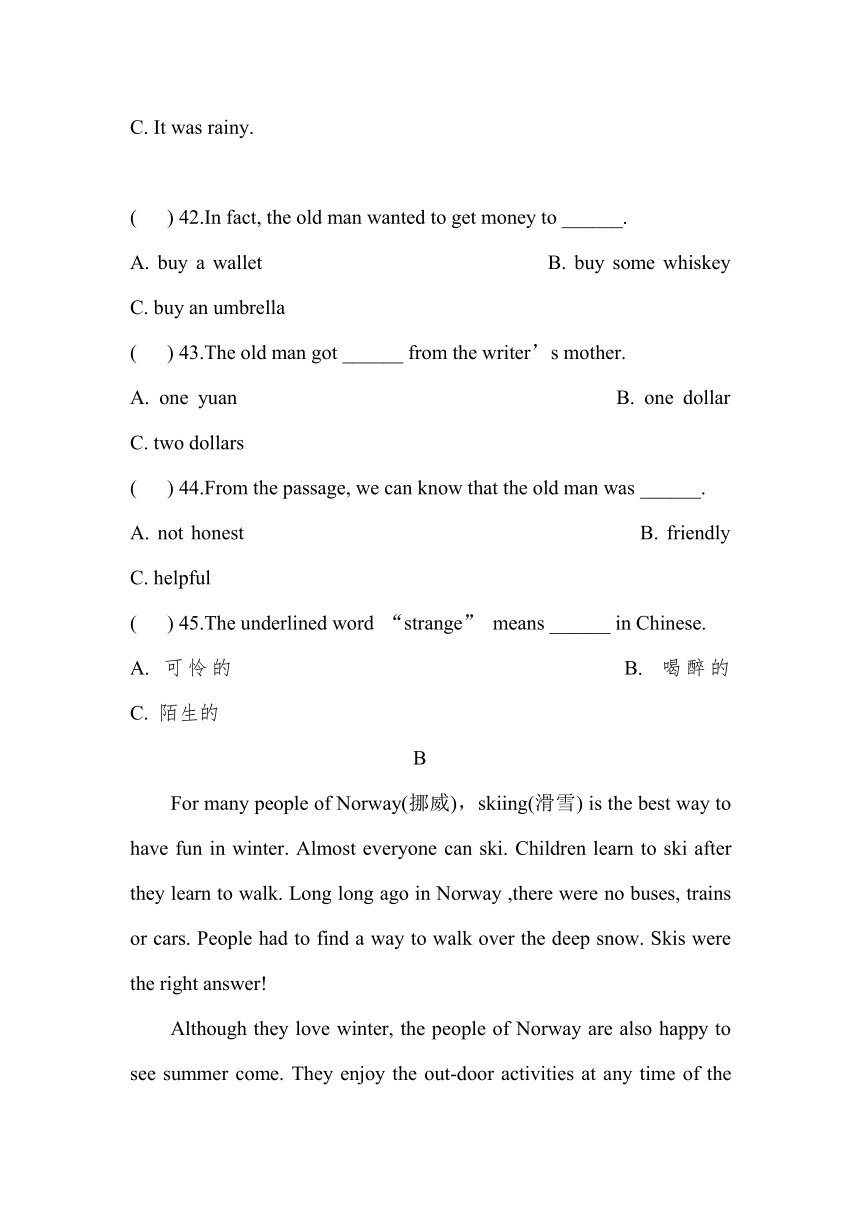 C. It was rainy.

(　 ) 42.In fact, the old man wanted to get money to ______.

A. buy a wallet　　B. buy some whiskey

C. buy an umbrella

(　 ) 43.The old man got ______ from the writer’s mother.

A. one yuan　　B. one dollar

C. two dollars

(　 ) 44.From the passage, we can know that the old man was ______.

A. not honest　　B. friendly

C. helpful

(　 ) 45.The underlined word “strange” means ______ in Chinese.

A. 可怜的　　B. 喝醉的

C. 陌生的

B

For many people of Norway(挪威)，skiing(滑雪) is the best way to have fun in winter. Almost everyone can ski. Children learn to ski after they learn to walk. Long long ago in Norway ,there were no buses, trains or cars. People had to find a way to walk over the deep snow. Skis were the right answer!

Although they love winter, the people of Norway are also happy to see summer come. They enjoy the out-door activities at any time of the